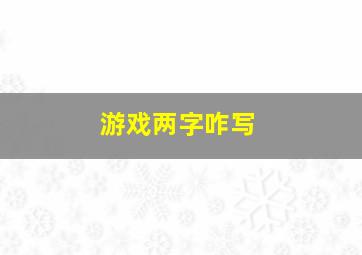 游戏两字咋写